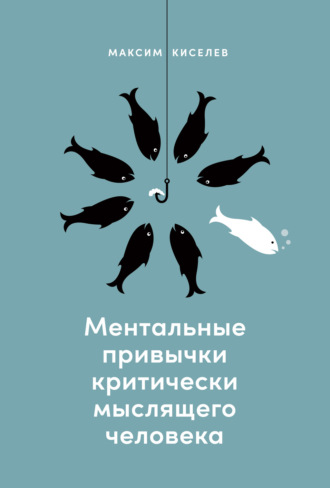 МАКСИМ КИСЕЛЕВ

Ментальные привычки критически мыслящего человека